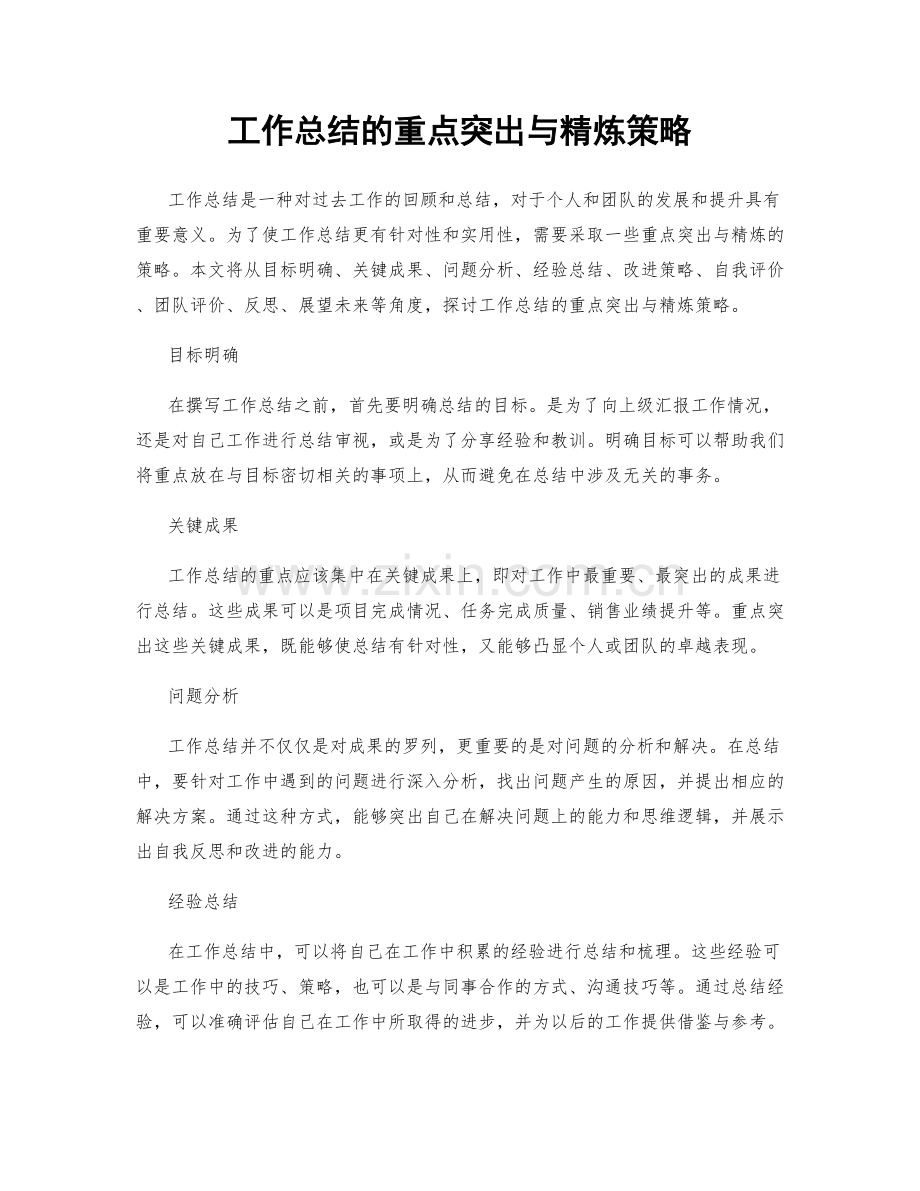 工作总结的重点突出与精炼策略

工作总结是一种对过去工作的回顾和总结，对于个人和团队的发展和提升具有重要意义。为了使工作总结更有针对性和实用性，需要采取一些重点突出与精炼的策略。本文将从目标明确、关键成果、问题分析、经验总结、改进策略、自我评价、团队评价、反思、展望未来等角度，探讨工作总结的重点突出与精炼策略。

目标明确

在撰写工作总结之前，首先要明确总结的目标。是为了向上级汇报工作情况，还是对自己工作进行总结审视，或是为了分享经验和教训。明确目标可以帮助我们将重点放在与目标密切相关的事项上，从而避免在总结中涉及无关的事务。

关键成果

工作总结的重点应该集中在关键成果上，即对工作中最重要、最突出的成果进行总结。这些成果可以是项目完成情况、任务完成质量、销售业绩提升等。重点突出这些关键成果，既能够使总结有针对性，又能够凸显个人或团队的卓越表现。

问题分析

工作总结并不仅仅是对成果的罗列，更重要的是对问题的分析和解决。在总结中，要针对工作中遇到的问题进行深入分析，找出问题产生的原因，并提出相应的解决方案。通过这种方式，能够突出自己在解决问题上的能力和思维逻辑，并展示出自我反思和改进的能力。

经验总结

在工作总结中，可以将自己在工作中积累的经验进行总结和梳理。这些经验可以是工作中的技巧、策略，也可以是与同事合作的方式、沟通技巧等。通过总结经验，可以准确评估自己在工作中所取得的进步，并为以后的工作提供借鉴与参考。

www.zixin.com.cn